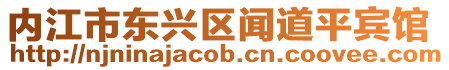 内江市东兴区闻道平宾馆
http://njninajacob.cn.coovee.com